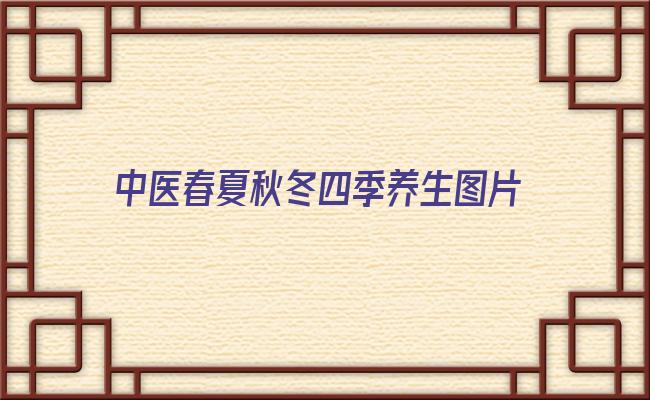 中医春夏秋冬四季养生图片